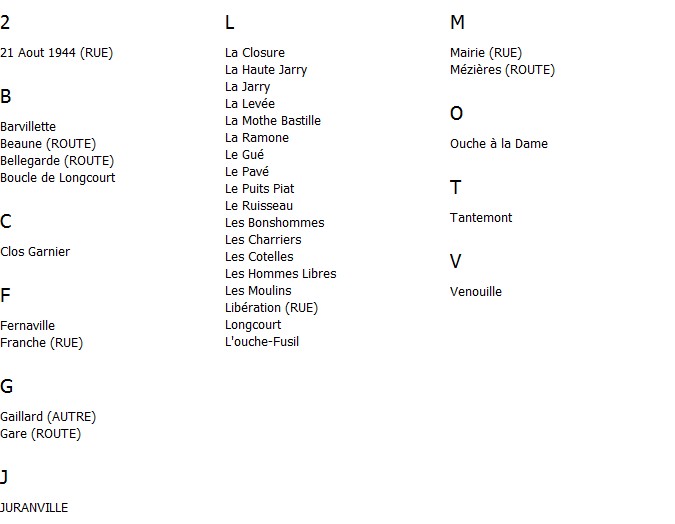 2

21 Aout 1944 (RUE)

B

Barvillette
Beaune (ROUTE)
Bellegarde (ROUTE)
Boucle de Longcourt

C

Clos Garnier

F

Fernaville
Franche (RUE)

G

Gaillard (AUTRE)
Gare (ROUTE)

J

JURANVILLE

L

La Closure
La Haute Jarry
La Jarry
La Levée
La Mothe Bastille
La Ramone
Le Gué
Le Pavé
Le Puits Piat
Le Ruisseau
Les Bonshommes
Les Charriers
Les Cotelles
Les Hommes Libres
Les Moulins
Libération (RUE)
Longcourt
L'ouche-Fusil

M

Mairie (RUE)
Mézières (ROUTE)

O

Ouche à la Dame

T

Tantemont

V

Venouille